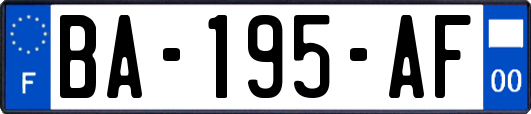 F
BA-195-AF
00